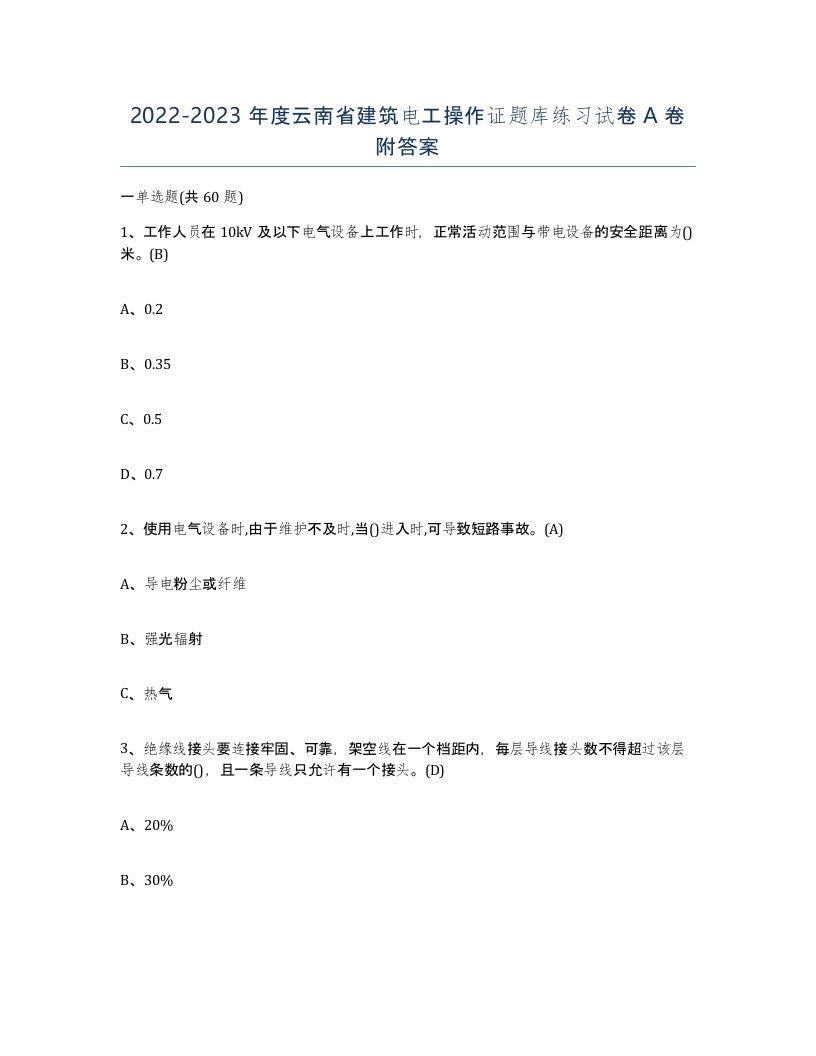 2022-2023 年度云南省建筑电工操作证题库练习试卷 A 卷附答案

一单选题(共 60 题)

1、工作人员在 10kV 及以下电气设备上工作时，正常活动范围与带电设备的安全距离为()米。(B)

A、0.2

B、0.35

C、0.5

D、0.7

2、使用电气设备时,由于维护不及时,当()进入时,可导致短路事故。(A)

A、导电粉尘或纤维

B、强光辐射

C、热气

3、绝缘线接头要连接牢固、可靠，架空线在一个档距内，每层导线接头数不得超过该层导线条数的()，且一条导线只允许有一个接头。(D)

A、20%

B、30%